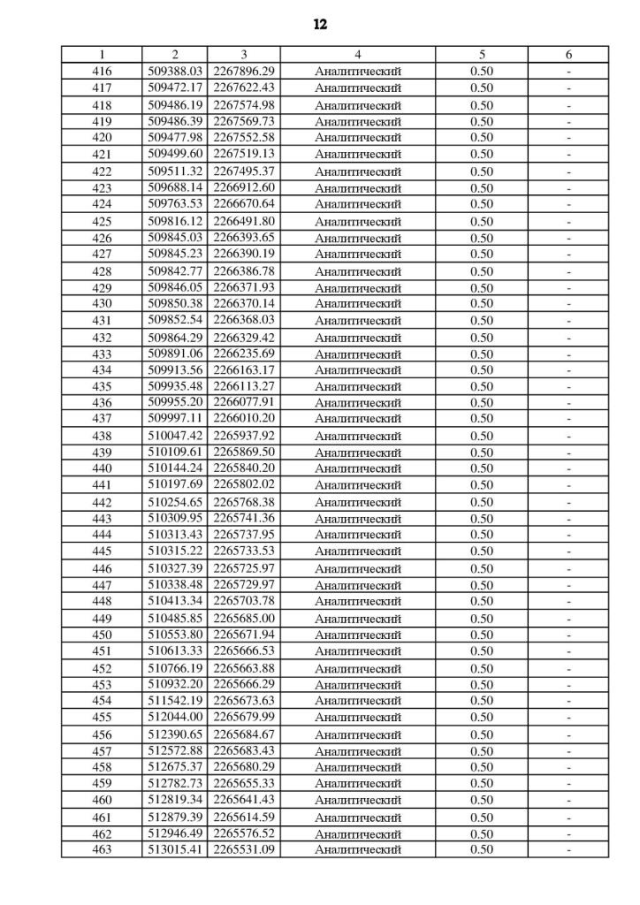 12

| 1 | 2 | 3 | 4 | 5 | 6 |
|---|---|---|---|---|---|
| 416 | 509388.03 | 2267896.29 | Аналитический | 0.50 | - |
| 417 | 509472.17 | 2267622.43 | Аналитический | 0.50 | - |
| 418 | 509486.19 | 2267574.98 | Аналитический | 0.50 | - |
| 419 | 509486.39 | 2267569.73 | Аналитический | 0.50 | - |
| 420 | 509477.98 | 2267552.58 | Аналитический | 0.50 | - |
| 421 | 509499.60 | 2267519.13 | Аналитический | 0.50 | - |
| 422 | 509511.32 | 2267495.37 | Аналитический | 0.50 | - |
| 423 | 509688.14 | 2266912.60 | Аналитический | 0.50 | - |
| 424 | 509763.53 | 2266670.64 | Аналитический | 0.50 | - |
| 425 | 509816.12 | 2266491.80 | Аналитический | 0.50 | - |
| 426 | 509845.03 | 2266393.65 | Аналитический | 0.50 | - |
| 427 | 509845.23 | 2266390.19 | Аналитический | 0.50 | - |
| 428 | 509842.77 | 2266386.78 | Аналитический | 0.50 | - |
| 429 | 509846.05 | 2266371.93 | Аналитический | 0.50 | - |
| 430 | 509850.38 | 2266370.14 | Аналитический | 0.50 | - |
| 431 | 509852.54 | 2266368.03 | Аналитический | 0.50 | - |
| 432 | 509864.29 | 2266329.42 | Аналитический | 0.50 | - |
| 433 | 509891.06 | 2266235.69 | Аналитический | 0.50 | - |
| 434 | 509913.56 | 2266163.17 | Аналитический | 0.50 | - |
| 435 | 509935.48 | 2266113.27 | Аналитический | 0.50 | - |
| 436 | 509955.20 | 2266077.91 | Аналитический | 0.50 | - |
| 437 | 509997.11 | 2266010.20 | Аналитический | 0.50 | - |
| 438 | 510047.42 | 2265937.92 | Аналитический | 0.50 | - |
| 439 | 510109.61 | 2265869.50 | Аналитический | 0.50 | - |
| 440 | 510144.24 | 2265840.20 | Аналитический | 0.50 | - |
| 441 | 510197.69 | 2265802.02 | Аналитический | 0.50 | - |
| 442 | 510254.65 | 2265768.38 | Аналитический | 0.50 | - |
| 443 | 510309.95 | 2265741.36 | Аналитический | 0.50 | - |
| 444 | 510313.43 | 2265737.95 | Аналитический | 0.50 | - |
| 445 | 510315.22 | 2265733.53 | Аналитический | 0.50 | - |
| 446 | 510327.39 | 2265725.97 | Аналитический | 0.50 | - |
| 447 | 510338.48 | 2265729.97 | Аналитический | 0.50 | - |
| 448 | 510413.34 | 2265703.78 | Аналитический | 0.50 | - |
| 449 | 510485.85 | 2265685.00 | Аналитический | 0.50 | - |
| 450 | 510553.80 | 2265671.94 | Аналитический | 0.50 | - |
| 451 | 510613.33 | 2265666.53 | Аналитический | 0.50 | - |
| 452 | 510766.19 | 2265663.88 | Аналитический | 0.50 | - |
| 453 | 510932.20 | 2265666.29 | Аналитический | 0.50 | - |
| 454 | 511542.19 | 2265673.63 | Аналитический | 0.50 | - |
| 455 | 512044.00 | 2265679.99 | Аналитический | 0.50 | - |
| 456 | 512390.65 | 2265684.67 | Аналитический | 0.50 | - |
| 457 | 512572.88 | 2265683.43 | Аналитический | 0.50 | - |
| 458 | 512675.37 | 2265680.29 | Аналитический | 0.50 | - |
| 459 | 512782.73 | 2265655.33 | Аналитический | 0.50 | - |
| 460 | 512819.34 | 2265641.43 | Аналитический | 0.50 | - |
| 461 | 512879.39 | 2265614.59 | Аналитический | 0.50 | - |
| 462 | 512946.49 | 2265576.52 | Аналитический | 0.50 | - |
| 463 | 513015.41 | 2265531.09 | Аналитический | 0.50 | - |